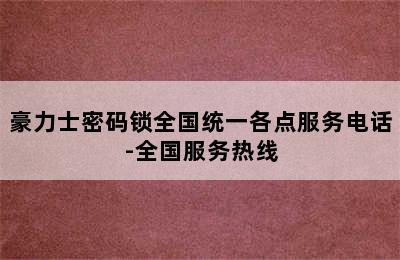 豪力士密码锁全国统一各点服务电话-全国服务热线